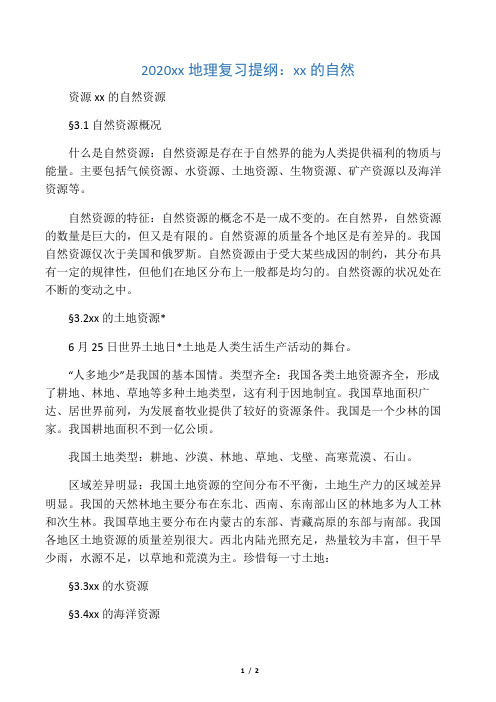 2020xx 地理复习提纲：xx 的自然

资源 xx 的自然资源

§3.1 自然资源概况

什么是自然资源：自然资源是存在于自然界的能为人类提供福利的物质与能量。主要包括气候资源、水资源、土地资源、生物资源、矿产资源以及海洋资源等。

自然资源的特征：自然资源的概念不是一成不变的。在自然界，自然资源的数量是巨大的，但又是有限的。自然资源的质量各个地区是有差异的。我国自然资源仅次于美国和俄罗斯。自然资源由于受大某些成因的制约，其分布具有一定的规律性，但他们在地区分布上一般都是均匀的。自然资源的状况处在不断的变动之中。

§3.2xx 的土地资源*

6 月 25 日世界土地日*土地是人类生活生产活动的舞台。

“人多地少”是我国的基本国情。类型齐全：我国各类土地资源齐全，形成了耕地、林地、草地等多种土地类型，这有利于因地制宜。我国草地面积广达、居世界前列，为发展畜牧业提供了较好的资源条件。我国是一个少林的国家。我国耕地面积不到一亿公顷。

我国土地类型：耕地、沙漠、林地、草地、戈壁、高寒荒漠、石山。

区域差异明显：我国土地资源的空间分布不平衡，土地生产力的区域差异明显。我国的天然林地主要分布在东北、西南、东南部山区的林地多为人工林和次生林。我国草地主要分布在内蒙古的东部、青藏高原的东部与南部。我国各地区土地资源的质量差别很大。西北内陆光照充足，热量较为丰富，但干旱少雨，水源不足，以草地和荒漠为主。珍惜每一寸土地：

§3.3xx 的水资源

§3.4xx 的海洋资源

1 / 2